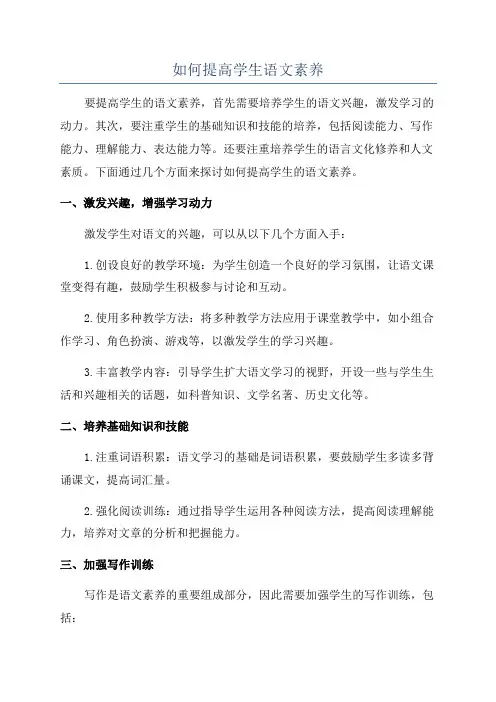 如何提高学生语文素养

要提高学生的语文素养，首先需要培养学生的语文兴趣，激发学习的动力。其次，要注重学生的基础知识和技能的培养，包括阅读能力、写作能力、理解能力、表达能力等。还要注重培养学生的语言文化修养和人文素质。下面通过几个方面来探讨如何提高学生的语文素养。

一、激发兴趣，增强学习动力

激发学生对语文的兴趣，可以从以下几个方面入手：

1.创设良好的教学环境：为学生创造一个良好的学习氛围，让语文课堂变得有趣，鼓励学生积极参与讨论和互动。

2.使用多种教学方法：将多种教学方法应用于课堂教学中，如小组合作学习、角色扮演、游戏等，以激发学生的学习兴趣。

3.丰富教学内容：引导学生扩大语文学习的视野，开设一些与学生生活和兴趣相关的话题，如科普知识、文学名著、历史文化等。

二、培养基础知识和技能

1.注重词语积累：语文学习的基础是词语积累，要鼓励学生多读多背诵课文，提高词汇量。

2.强化阅读训练：通过指导学生运用各种阅读方法，提高阅读理解能力，培养对文章的分析和把握能力。

三、加强写作训练

写作是语文素养的重要组成部分，因此需要加强学生的写作训练，包括：